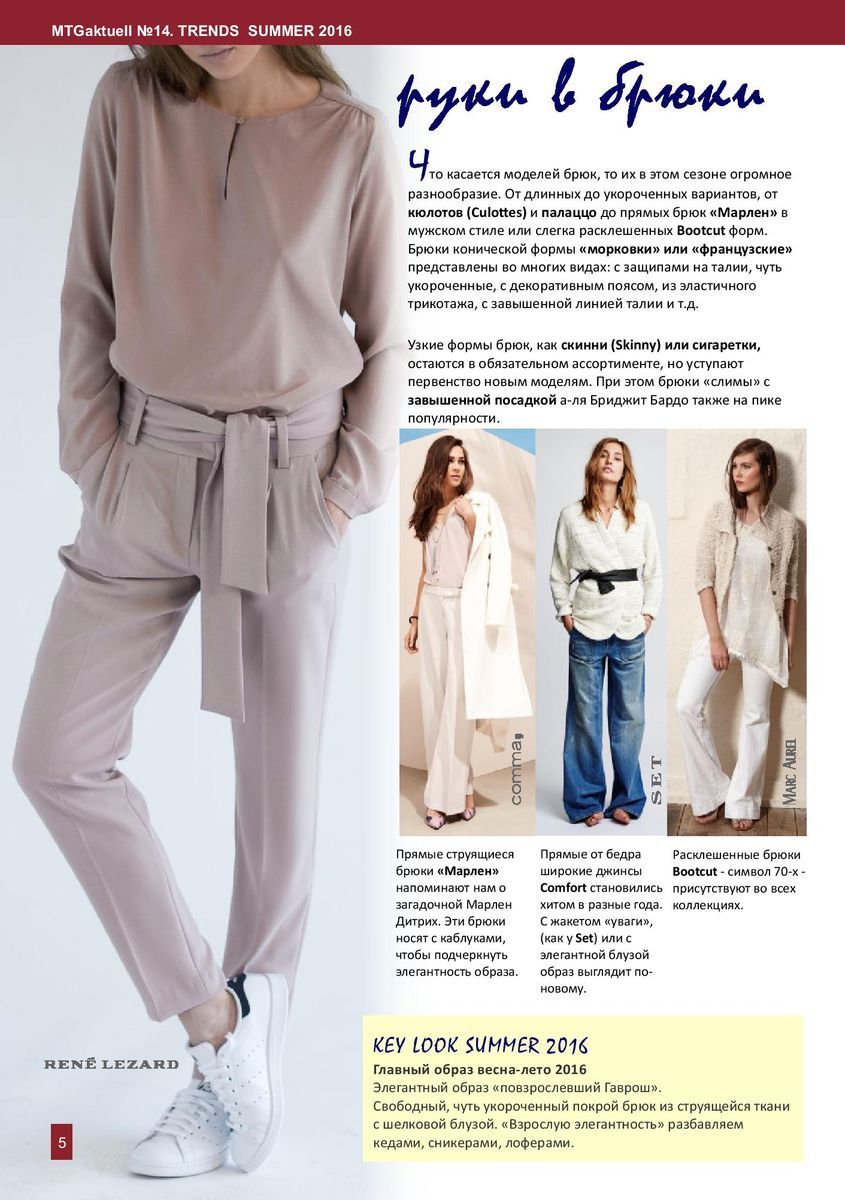 MTGaktuell №14. TRENDS SUMMER 2016

руки в брюки

Что касается моделей брюк, то их в этом сезоне огромное разнообразие. От длинных до укороченных вариантов, от кюлотов (Culottes) и палаццо до прямых брюк «Марлен» в мужском стиле или слегка расклешенных Bootcut форм. Брюки конической формы «морковки» или «французские» представлены во многих видах: с защипами на талии, чуть укороченные, с декоративным поясом, из эластичного трикотажа, с завышенной линией талии и т.д.

Узкие формы брюк, как скинни (Skinny) или сигаретки, остаются в обязательном ассортименте, но уступают первенство новым моделям. При этом брюки «слимы» с завышенной посадкой а-ля Бриджит Бардо также на пике популярности.

comma,

SET

MARC AUREL

Прямые струящиеся брюки «Марлен» напоминают нам о загадочной Марлен Дитрих. Эти брюки носят с каблуками, чтобы подчеркнуть элегантность образа.

Прямые от бедра широкие джинсы Comfort становились хитом в разные года. С жакетом «уваги», (как у Set) или с элегантной блузой образ выглядит по-новому.

Расклешенные брюки Bootcut - символ 70-х - присутствуют во всех коллекциях.

RENÉ LEZARD

KEY LOOK SUMMER 2016
Главный образ весна-лето 2016
Элегантный образ «повзрослевший Гаврош».
Свободный, чуть укороченный покрой брюк из струящейся ткани с шелковой блузой. «Взрослую элегантность» разбавляем кедами, сникерами, лоферами.

5